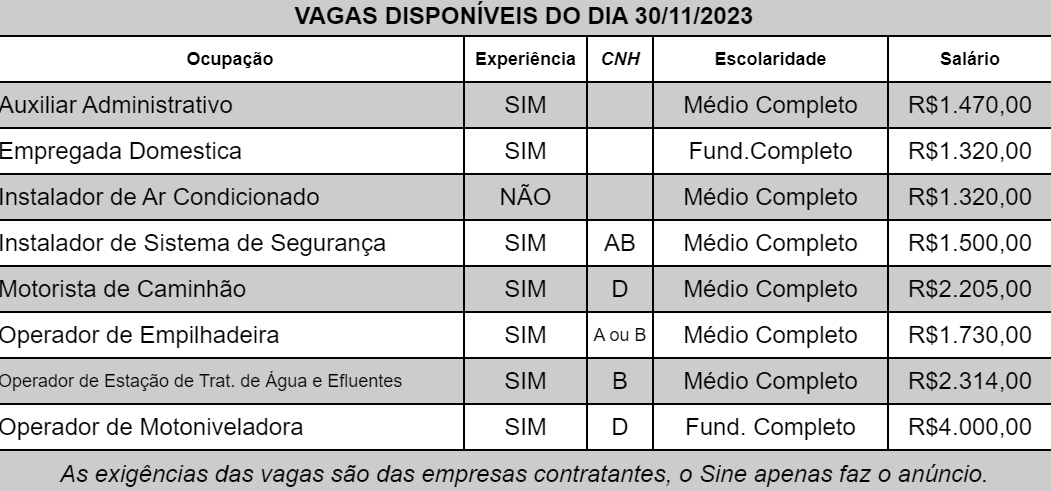 VAGAS DISPONÍVEIS DO DIA 30/11/2023

| Ocupação | Experiência | CNH | Escolaridade | Salário |
|---|---|---|---|---|
| Auxiliar Administrativo | SIM | | Médio Completo | R$1.470,00 |
| Empregada Domestica | SIM | | Fund.Completo | R$1.320,00 |
| Instalador de Ar Condicionado | NÃO | | Médio Completo | R$1.320,00 |
| Instalador de Sistema de Segurança | SIM | AB | Médio Completo | R$1.500,00 |
| Motorista de Caminhão | SIM | D | Médio Completo | R$2.205,00 |
| Operador de Empilhadeira | SIM | A ou B | Médio Completo | R$1.730,00 |
| Operador de Estação de Trat. de Água e Efluentes | SIM | B | Médio Completo | R$2.314,00 |
| Operador de Motoniveladora | SIM | D | Fund. Completo | R$4.000,00 |

As exigências das vagas são das empresas contratantes, o Sine apenas faz o anúncio.